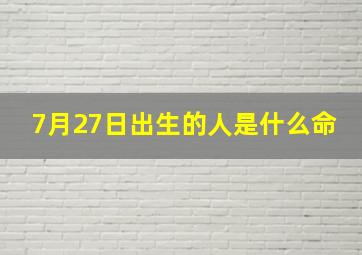 7月27日出生的人是什么命